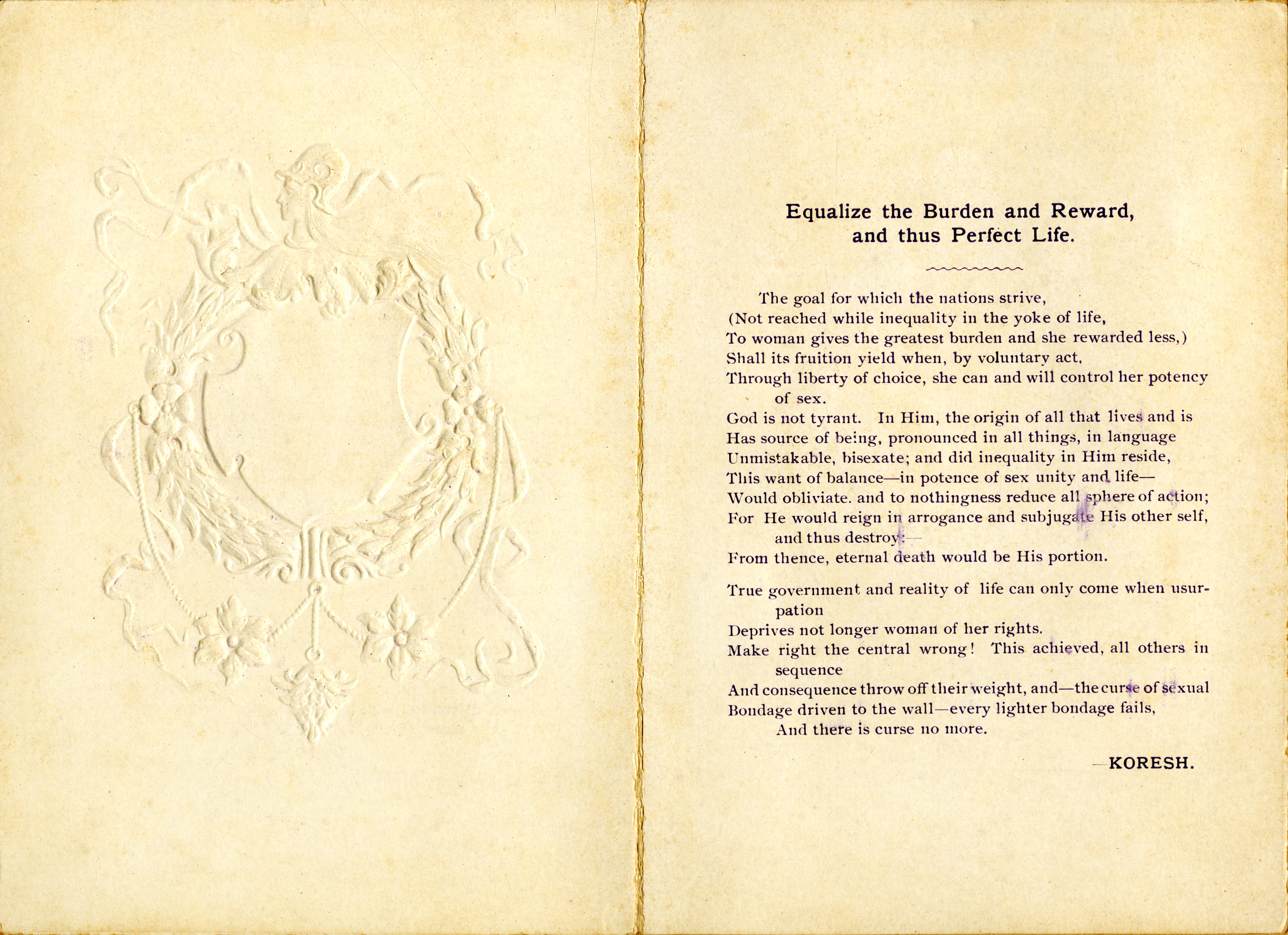 Equalize the Burden and Reward,
and thus Perfect Life.

The goal for which the nations strive,
(Not reached while inequality in the yoke of life,
To woman gives the greatest burden and she rewarded less,)
Shall its fruition yield when, by voluntary act,
Through liberty of choice, she can and will control her potency of sex.
God is not tyrant. In Him, the origin of all that lives and is
Has source of being, pronounced in all things, in language
Unmistakable, bisexate; and did inequality in Him reside,
This want of balance—in potence of sex unity and life—
Would obliviate. and to nothingness reduce all sphere of action;
For He would reign in arrogance and subjugate His other self, and thus destroy:—
From thence, eternal death would be His portion.

True government and reality of life can only come when usurpation
Deprives not longer woman of her rights.
Make right the central wrong! This achieved, all others in sequence
And consequence throw off their weight, and—the curse of sexual
Bondage driven to the wall—every lighter bondage fails,
And there is curse no more.

—KORESH.